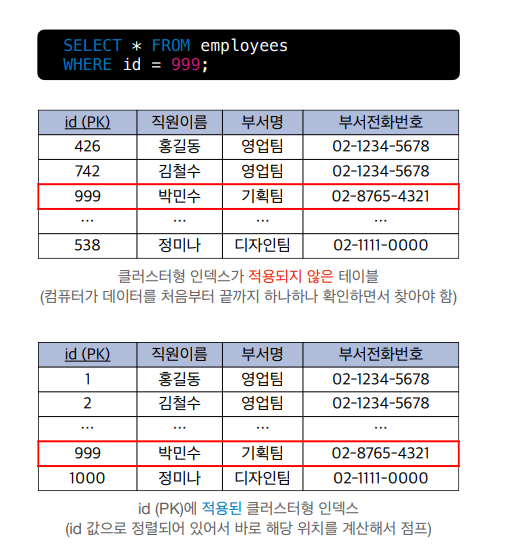 SELECT * FROM employees
WHERE id = 999;

| id (PK) | 직원이름 | 부서명 | 부서전화번호 |
|---|---|---|---|
| 426 | 홍길동 | 영업팀 | 02-1234-5678 |
| 742 | 김철수 | 영업팀 | 02-1234-5678 |
| 999 | 박민수 | 기획팀 | 02-8765-4321 |
| ... | ... | ... | ... |
| 538 | 정미나 | 디자인팀 | 02-1111-0000 |

클러스터형 인덱스가 적용되지 않은 테이블
(컴퓨터가 데이터를 처음부터 끝까지 하나하나 확인하면서 찾아야 함)

| id (PK) | 직원이름 | 부서명 | 부서전화번호 |
|---|---|---|---|
| 1 | 홍길동 | 영업팀 | 02-1234-5678 |
| 2 | 김철수 | 영업팀 | 02-1234-5678 |
| ... | ... | ... | ... |
| 999 | 박민수 | 기획팀 | 02-8765-4321 |
| 1000 | 정미나 | 디자인팀 | 02-1111-0000 |

id (PK)에 적용된 클러스터형 인덱스
(id 값으로 정렬되어 있어서 바로 해당 위치를 계산해서 점프)